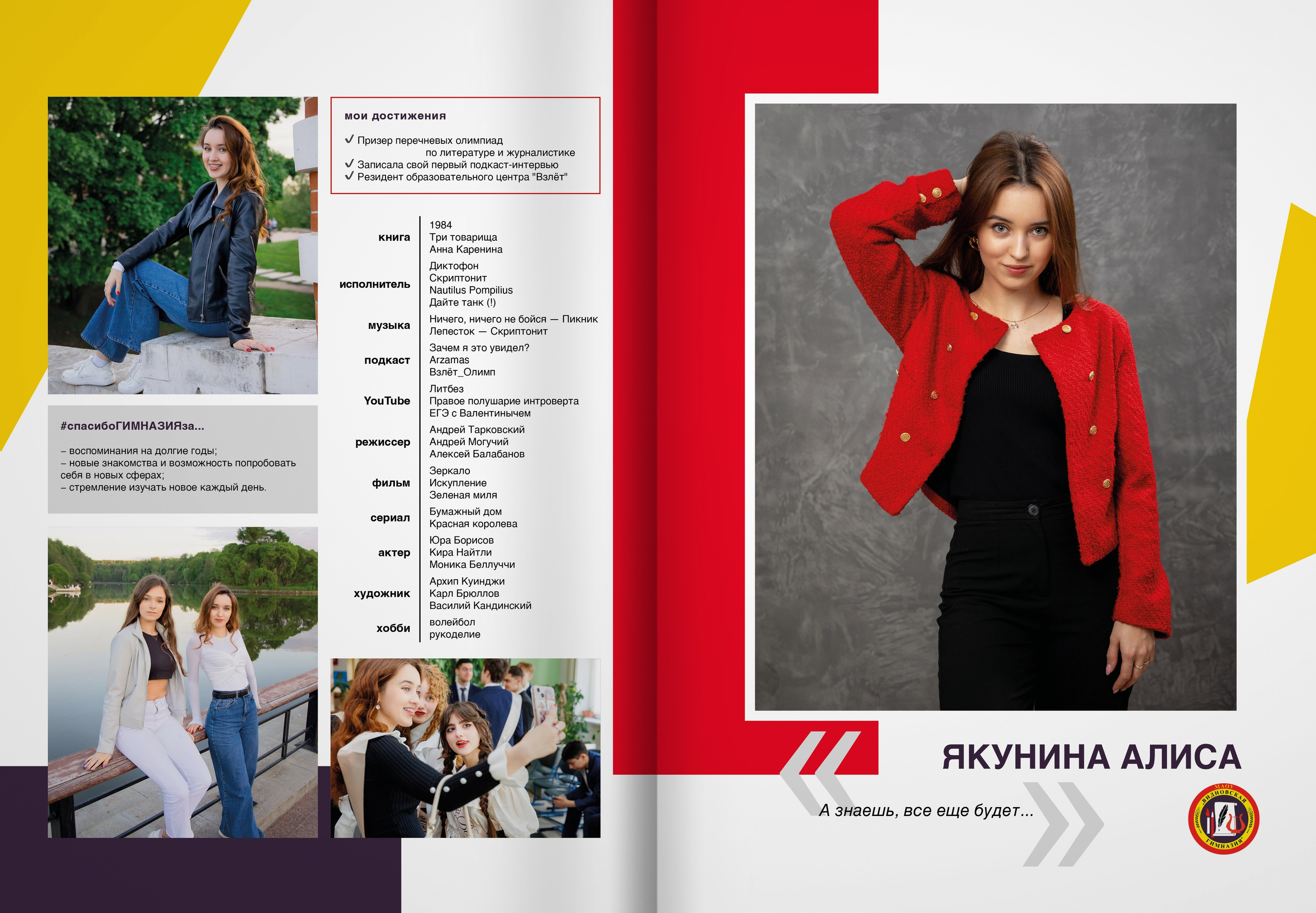 мои достижения

✓ Призер перечневых олимпиад по литературе и журналистике
✓ Записала свой первый подкаст-интервью
✓ Резидент образовательного центра "Взлёт"

книга
1984
Три товарища
Анна Каренина

исполнитель
Диктофон
Скриптонит
Nautilus Pompilius
Дайте танк (!)

музыка
Ничего, ничего не бойся — Пикник
Лепесток — Скриптонит

подкаст
Зачем я это увидел?
Arzamas
Взлёт_Олимп

YouTube
Литбез
Правое полушарие интроверта
ЕГЭ с Валентинычем

режиссер
Андрей Тарковский
Андрей Могучий
Алексей Балабанов

фильм
Зеркало
Искупление
Зеленая миля

сериал
Бумажный дом
Красная королева

актер
Юра Борисов
Кира Найтли
Моника Беллуччи

художник
Архип Куинджи
Карл Брюллов
Василий Кандинский

хобби
волейбол
рукоделие

#спасибоГИМНАЗИЯза...

– воспоминания на долгие годы;
– новые знакомства и возможность попробовать себя в новых сферах;
– стремление изучать новое каждый день.

ЯКУНИНА АЛИСА

А знаешь, все еще будет...

МАОУ ВИДНОВСКАЯ ГИМНАЗИЯ